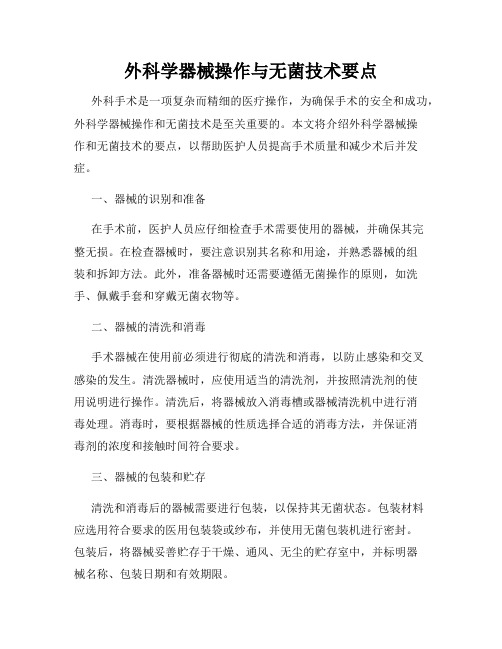 外科学器械操作与无菌技术要点

外科手术是一项复杂而精细的医疗操作，为确保手术的安全和成功，外科学器械操作和无菌技术是至关重要的。本文将介绍外科学器械操作和无菌技术的要点，以帮助医护人员提高手术质量和减少术后并发症。

一、器械的识别和准备

在手术前，医护人员应仔细检查手术需要使用的器械，并确保其完整无损。在检查器械时，要注意识别其名称和用途，并熟悉器械的组装和拆卸方法。此外，准备器械时还需要遵循无菌操作的原则，如洗手、佩戴手套和穿戴无菌衣物等。

二、器械的清洗和消毒

手术器械在使用前必须进行彻底的清洗和消毒，以防止感染和交叉感染的发生。清洗器械时，应使用适当的清洗剂，并按照清洗剂的使用说明进行操作。清洗后，将器械放入消毒槽或器械清洗机中进行消毒处理。消毒时，要根据器械的性质选择合适的消毒方法，并保证消毒剂的浓度和接触时间符合要求。

三、器械的包装和贮存

清洗和消毒后的器械需要进行包装，以保持其无菌状态。包装材料应选用符合要求的医用包装袋或纱布，并使用无菌包装机进行密封。包装后，将器械妥善贮存于干燥、通风、无尘的贮存室中，并标明器械名称、包装日期和有效期限。